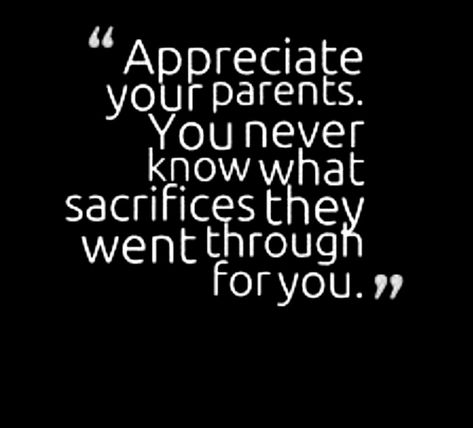 “Appreciate your parents. You never know what sacrifices they went through for you.”